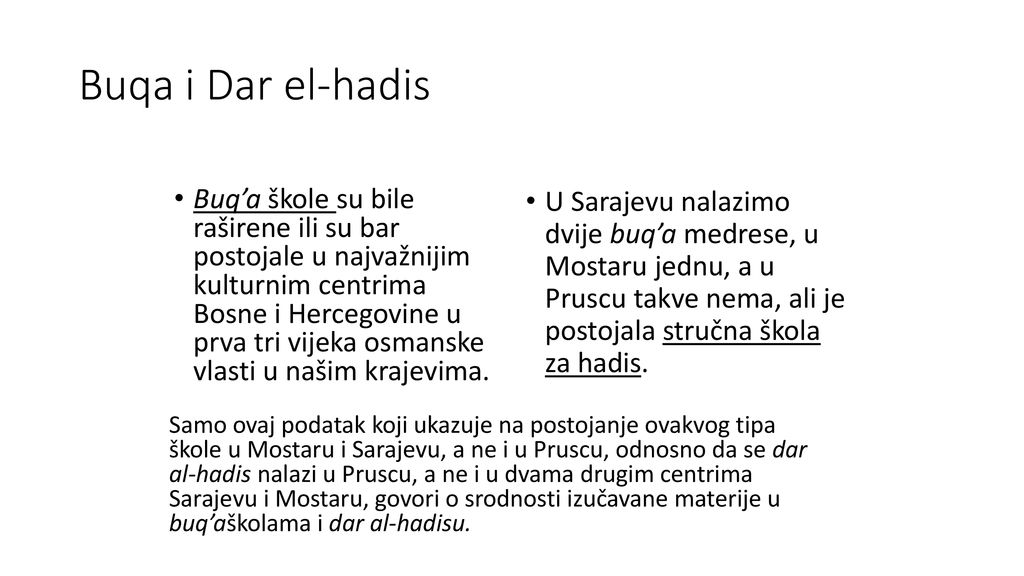 Buqa i Dar el-hadis

• Buq'a škole su bile raširene ili su bar postojale u najvažnijim kulturnim centrima Bosne i Hercegovine u prva tri vijeka osmanske vlasti u našim krajevima.

• U Sarajevu nalazimo dvije buq'a medrese, u Mostaru jednu, a u Pruscu takve nema, ali je postojala stručna škola za hadis.

Samo ovaj podatak koji ukazuje na postojanje ovakvog tipa škole u Mostaru i Sarajevu, a ne i u Pruscu, odnosno da se dar al-hadis nalazi u Pruscu, a ne i u dvama drugim centrima Sarajevu i Mostaru, govori o srodnosti izučavane materije u buq'aškolama i dar al-hadisu.